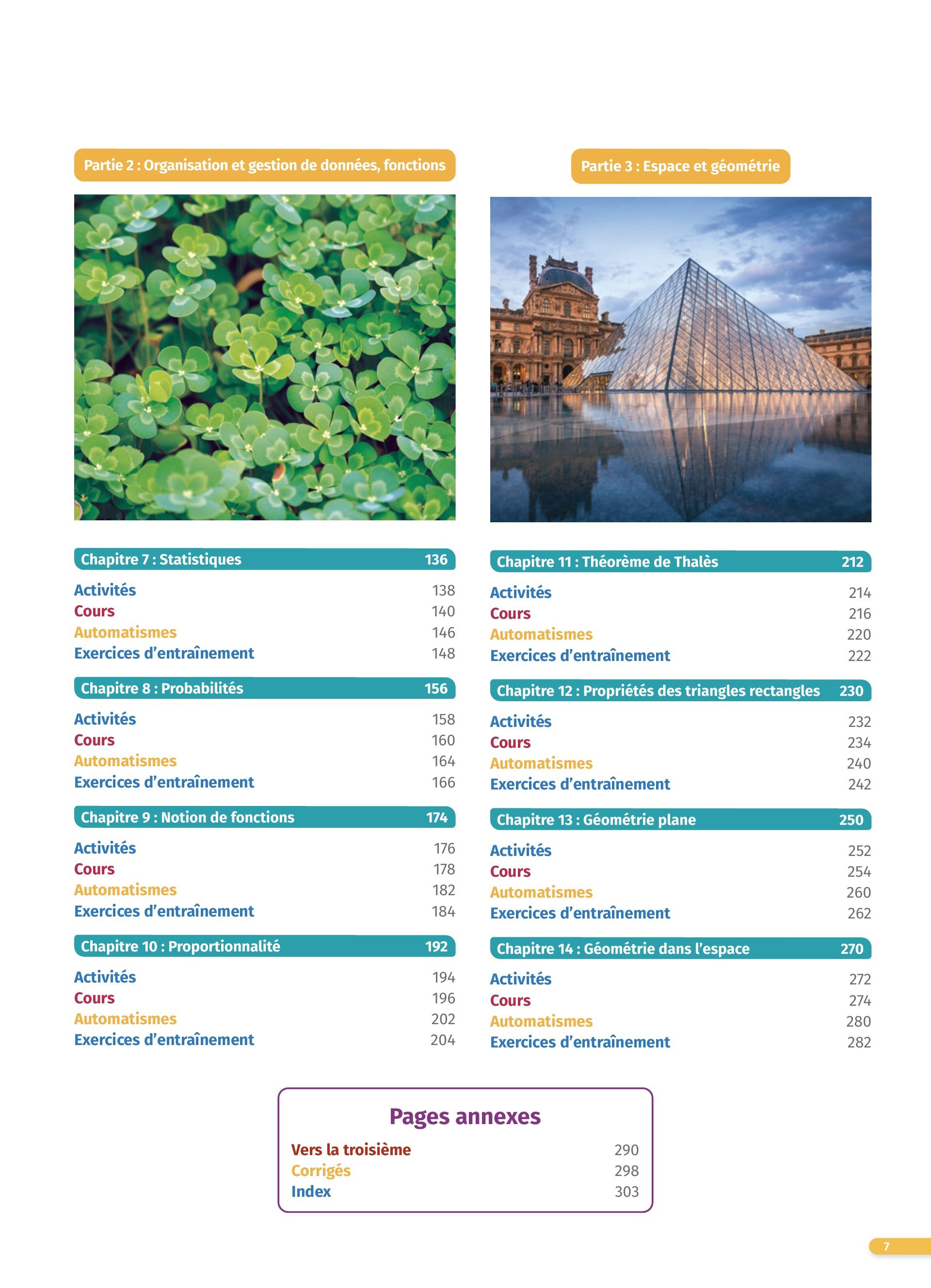 Partie 2 : Organisation et gestion de données, fonctions

Chapitre 7 : Statistiques 136
Activités 138
Cours 140
Automatismes 146
Exercices d'entraînement 148

Chapitre 8 : Probabilités 156
Activités 158
Cours 160
Automatismes 164
Exercices d'entraînement 166

Chapitre 9 : Notion de fonctions 174
Activités 176
Cours 178
Automatismes 182
Exercices d'entraînement 184

Chapitre 10 : Proportionnalité 192
Activités 194
Cours 196
Automatismes 202
Exercices d'entraînement 204

Partie 3 : Espace et géométrie

Chapitre 11 : Théorème de Thalès 212
Activités 214
Cours 216
Automatismes 220
Exercices d'entraînement 222

Chapitre 12 : Propriétés des triangles rectangles 230
Activités 232
Cours 234
Automatismes 240
Exercices d'entraînement 242

Chapitre 13 : Géométrie plane 250
Activités 252
Cours 254
Automatismes 260
Exercices d'entraînement 262

Chapitre 14 : Géométrie dans l'espace 270
Activités 272
Cours 274
Automatismes 280
Exercices d'entraînement 282

Pages annexes
Vers la troisième 290
Corrigés 298
Index 303

7